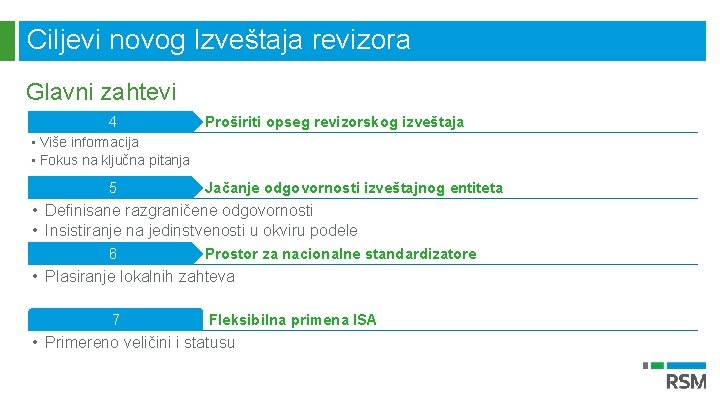 Ciljevi novog Izveštaja revizora

Glavni zahtevi

4 Proširiti opseg revizorskog izveštaja

• Više informacija
• Fokus na ključna pitanja

5 Jačanje odgovornosti izveštajnog entiteta

• Definisane razgraničene odgovornosti
• Insistiranje na jedinstvenosti u okviru podele

6 Prostor za nacionalne standardizatore

• Plasiranje lokalnih zahteva

7 Fleksibilna primena ISA

• Primereno veličini i statusu

RSM